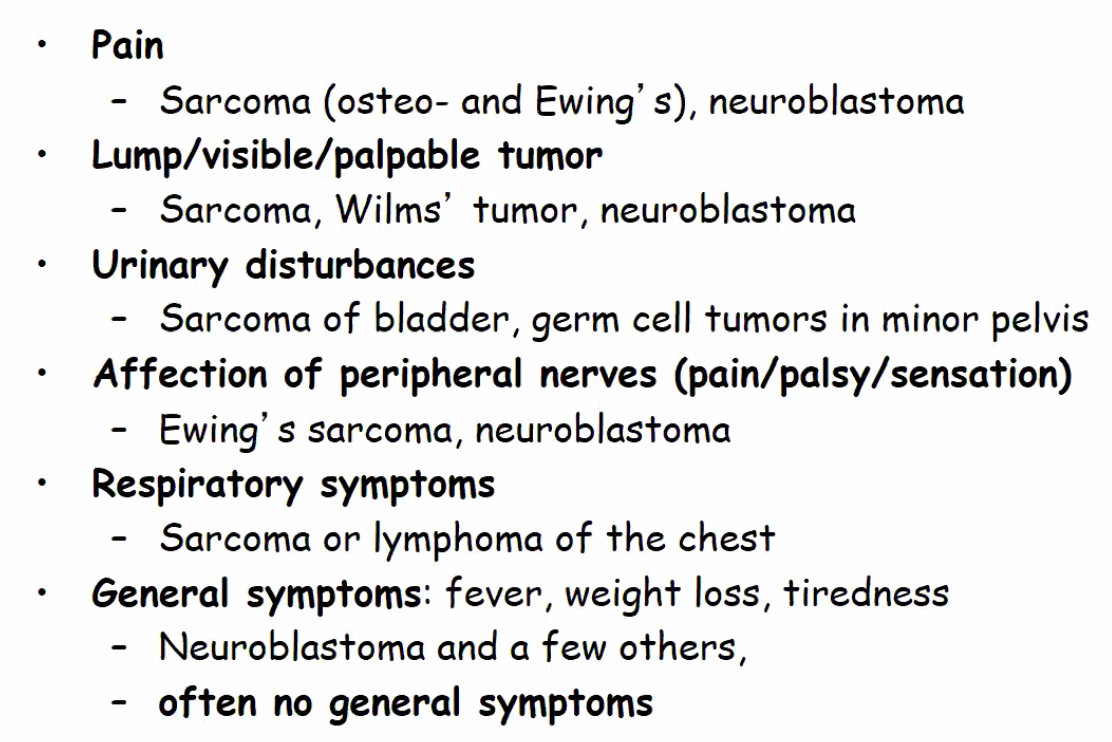 • Pain
- Sarcoma (osteo- and Ewing's), neuroblastoma
• Lump/visible/palpable tumor
- Sarcoma, Wilms' tumor, neuroblastoma
• Urinary disturbances
- Sarcoma of bladder, germ cell tumors in minor pelvis
• Affection of peripheral nerves (pain/palsy/sensation)
- Ewing's sarcoma, neuroblastoma
• Respiratory symptoms
- Sarcoma or lymphoma of the chest
• General symptoms: fever, weight loss, tiredness
- Neuroblastoma and a few others,
- often no general symptoms